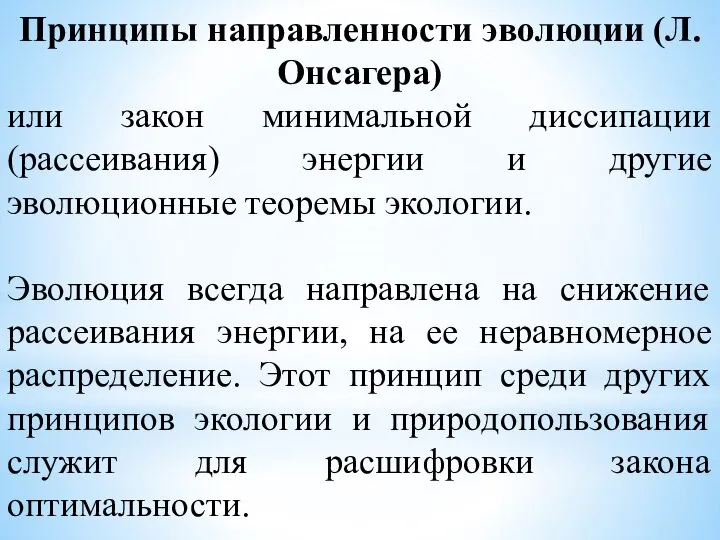 Принципы направленности эволюции (Л. Онсагера)

или закон минимальной диссипации (рассеивания) энергии и другие эволюционные теоремы экологии.

Эволюция всегда направлена на снижение рассеивания энергии, на ее неравномерное распределение. Этот принцип среди других принципов экологии и природопользования служит для расшифровки закона оптимальности.